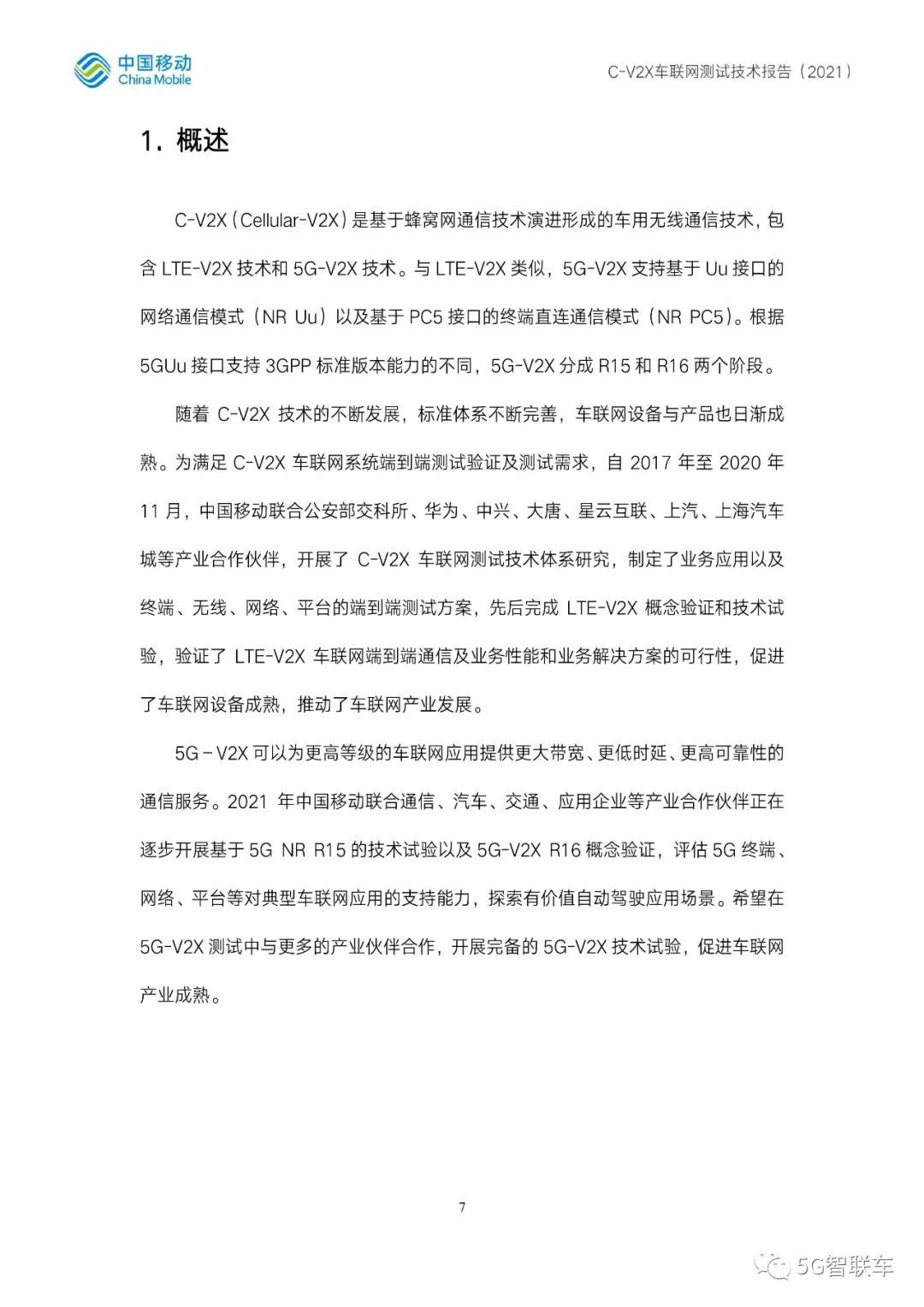 中国移动
China Mobile

C-V2X车联网测试技术报告（2021）

1. 概述

C-V2X（Cellular-V2X）是基于蜂窝网通信技术演进形成的车用无线通信技术，包含 LTE-V2X 技术和 5G-V2X 技术。与 LTE-V2X 类似，5G-V2X 支持基于 Uu 接口的网络通信模式（NR Uu）以及基于 PC5 接口的终端直连通信模式（NR PC5）。根据 5GUu 接口支持 3GPP 标准版本能力的不同，5G-V2X 分成 R15 和 R16 两个阶段。

随着 C-V2X 技术的不断发展，标准体系不断完善，车联网设备与产品也日渐成熟。为满足 C-V2X 车联网系统端到端测试验证及测试需求，自 2017 年至 2020 年 11 月，中国移动联合公安部交科所、华为、中兴、大唐、星云互联、上汽、上海汽车城等产业合作伙伴，开展了 C-V2X 车联网测试技术体系研究，制定了业务应用以及终端、无线、网络、平台的端到端测试方案，先后完成 LTE-V2X 概念验证和技术试验，验证了 LTE-V2X 车联网端到端通信及业务性能和业务解决方案的可行性，促进了车联网设备成熟，推动了车联网产业发展。

5G－V2X 可以为更高等级的车联网应用提供更大带宽、更低时延、更高可靠性的通信服务。2021 年中国移动联合通信、汽车、交通、应用企业等产业合作伙伴正在逐步开展基于 5G NR R15 的技术试验以及 5G-V2X R16 概念验证，评估 5G 终端、网络、平台等对典型车联网应用的支持能力，探索有价值自动驾驶应用场景。希望在 5G-V2X 测试中与更多的产业伙伴合作，开展完备的 5G-V2X 技术试验，促进车联网产业成熟。

7

5G智联车